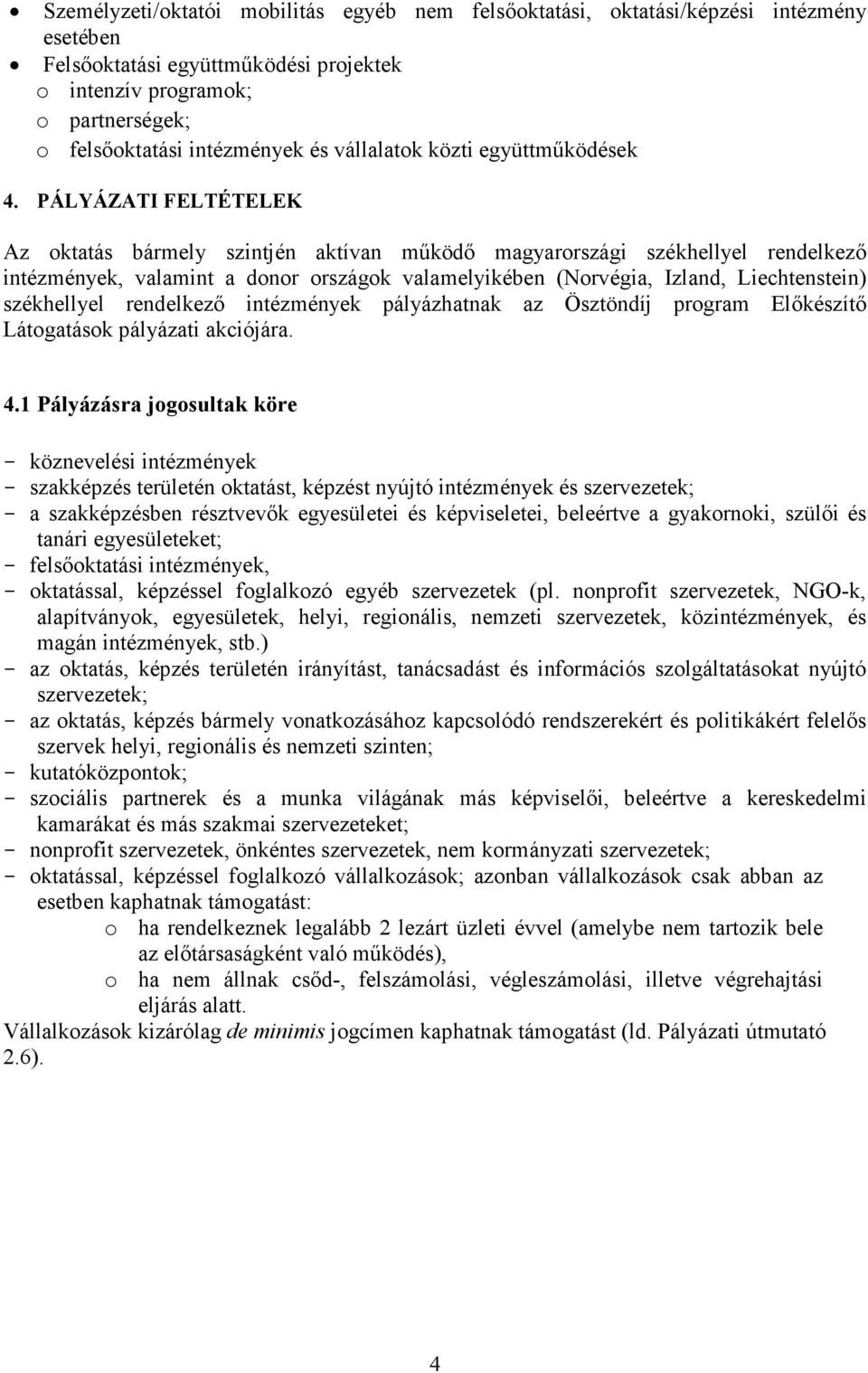 • Személyzeti/oktatói mobilitás egyéb nem felsőoktatási, oktatási/képzési intézmény esetében
• Felsőoktatási együttműködési projektek
o intenzív programok;
o partnerségek;
o felsőoktatási intézmények és vállalatok közti együttműködések

4. PÁLYÁZATI FELTÉTELEK

Az oktatás bármely szintjén aktívan működő magyarországi székhellyel rendelkező intézmények, valamint a donor országok valamelyikében (Norvégia, Izland, Liechtenstein) székhellyel rendelkező intézmények pályázhatnak az Ösztöndíj program Előkészítő Látogatások pályázati akciójára.

4.1 Pályázásra jogosultak köre

- köznevelési intézmények
- szakképzés területén oktatást, képzést nyújtó intézmények és szervezetek;
- a szakképzésben résztvevők egyesületei és képviseletei, beleértve a gyakornoki, szülői és tanári egyesületeket;
- felsőoktatási intézmények,
- oktatással, képzéssel foglalkozó egyéb szervezetek (pl. nonprofit szervezetek, NGO-k, alapítványok, egyesületek, helyi, regionális, nemzeti szervezetek, közintézmények, és magán intézmények, stb.)
- az oktatás, képzés területén irányítást, tanácsadást és információs szolgáltatásokat nyújtó szervezetek;
- az oktatás, képzés bármely vonatkozásához kapcsolódó rendszerekért és politikákért felelős szervek helyi, regionális és nemzeti szinten;
- kutatóközpontok;
- szociális partnerek és a munka világának más képviselői, beleértve a kereskedelmi kamarákat és más szakmai szervezeteket;
- nonprofit szervezetek, önkéntes szervezetek, nem kormányzati szervezetek;
- oktatással, képzéssel foglalkozó vállalkozások; azonban vállalkozások csak abban az esetben kaphatnak támogatást:
o ha rendelkeznek legalább 2 lezárt üzleti évvel (amelybe nem tartozik bele az előtársaságként való működés),
o ha nem állnak csőd-, felszámolási, végleszámolási, illetve végrehajtási eljárás alatt.
Vállalkozások kizárólag de minimis jogcímen kaphatnak támogatást (ld. Pályázati útmutató 2.6).

4